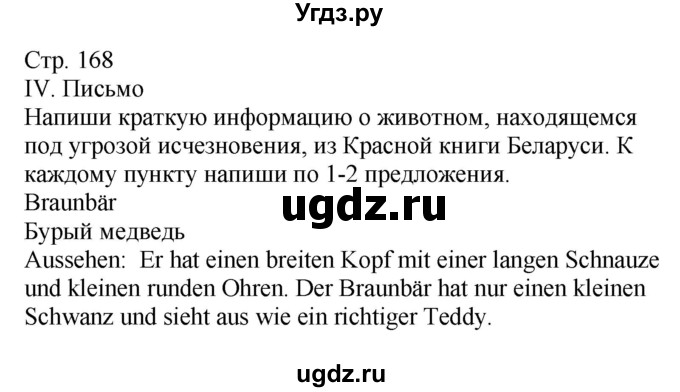 Угдз.ру

Стр. 168
IV. Письмо
Напиши краткую информацию о животном, находящемся под угрозой исчезновения, из Красной книги Беларуси. К каждому пункту напиши по 1-2 предложения.
Braunbär
ugdz.ru
Бурый медведь
Aussehen: Er hat einen breiten Kopf mit einer langen Schnauze und kleinen runden Ohren. Der Braunbär hat nur einen kleinen Schwanz und sieht aus wie ein richtiger Teddy.

ugdz.ru